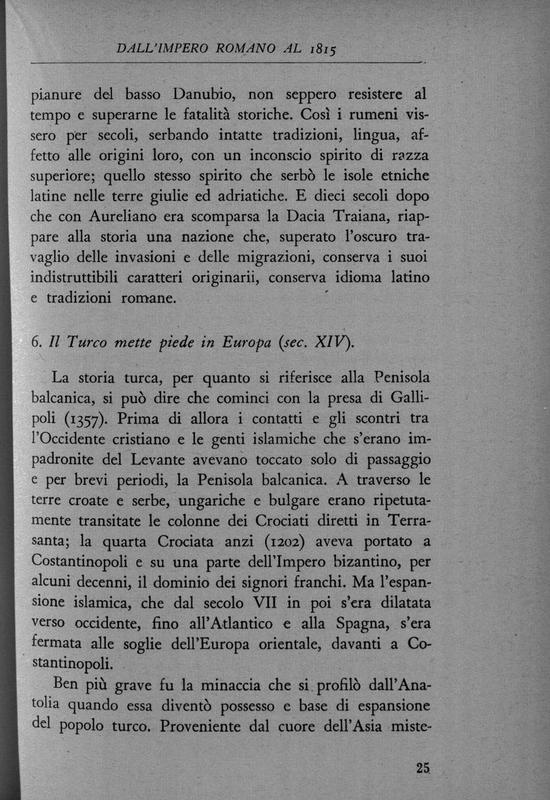 DALL'IMPERO ROMANO AL 1815

pianure del basso Danubio, non seppero resistere al tempo e superarne le fatalità storiche. Così i rumeni vissero per secoli, serbando intatte tradizioni, lingua, affetto alle origini loro, con un inconscio spirito di razza superiore; quello stesso spirito che serbò le isole etniche latine nelle terre giulie ed adriatiche. E dieci secoli dopo che con Aureliano era scomparsa la Dacia Traiana, riappare alla storia una nazione che, superato l'oscuro travaglio delle invasioni e delle migrazioni, conserva i suoi indistruttibili caratteri originarii, conserva idioma latino e tradizioni romane.

6. Il Turco mette piede in Europa (sec. XIV).

La storia turca, per quanto si riferisce alla Penisola balcanica, si può dire che cominci con la presa di Gallipoli (1357). Prima di allora i contatti e gli scontri tra l'Occidente cristiano e le genti islamiche che s'erano impadronite del Levante avevano toccato solo di passaggio e per brevi periodi, la Penisola balcanica. A traverso le terre croate e serbe, ungariche e bulgare erano ripetutamente transitate le colonne dei Crociati diretti in Terrasanta; la quarta Crociata anzi (1202) aveva portato a Costantinopoli e su una parte dell'Impero bizantino, per alcuni decenni, il dominio dei signori franchi. Ma l'espansione islamica, che dal secolo VII in poi s'era dilatata verso occidente, fino all'Atlantico e alla Spagna, s'era fermata alle soglie dell'Europa orientale, davanti a Costantinopoli.

Ben più grave fu la minaccia che si profilò dall'Anatolia quando essa diventò possesso e base di espansione del popolo turco. Proveniente dal cuore dell'Asia miste-

25